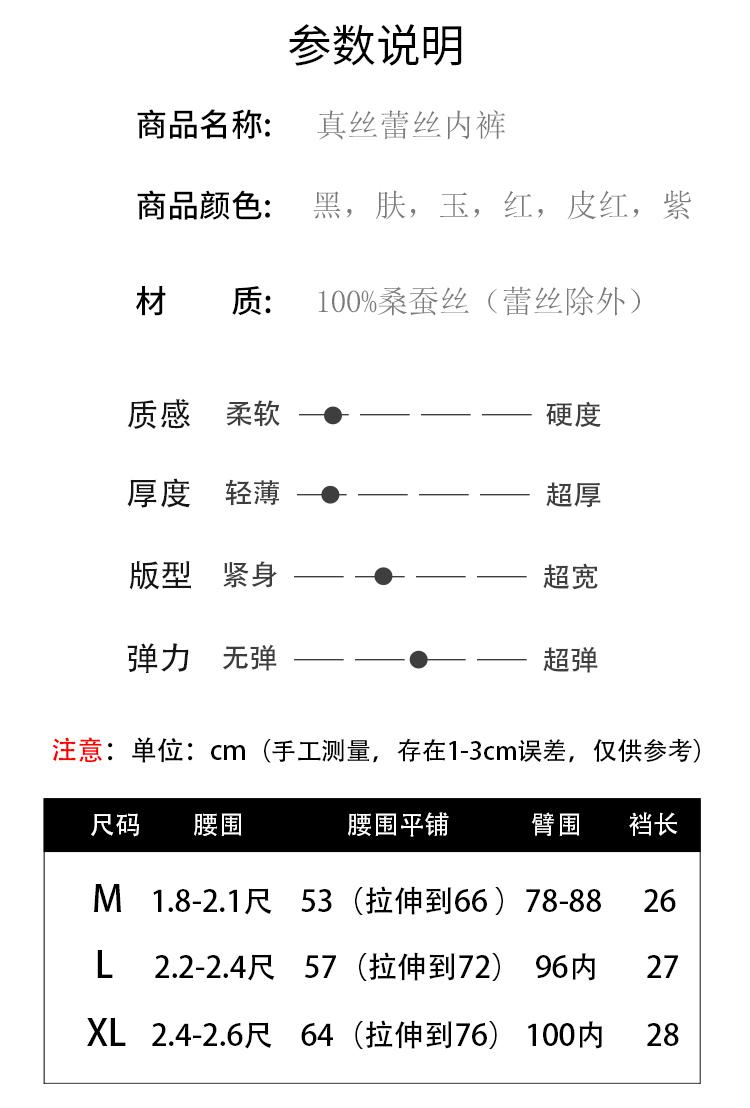 参数说明

商品名称: 真丝蕾丝内裤

商品颜色: 黑，肤，玉，红，皮红，紫

材　质: 100%桑蚕丝（蕾丝除外）

质感 柔软 硬度

厚度 轻薄 超厚

版型 紧身 超宽

弹力 无弹 超弹

注意：单位：cm（手工测量，存在1-3cm误差，仅供参考）

| 尺码 | 腰围 | 腰围平铺 | 臂围 | 裆长 |
|---|---|---|---|---|
| M | 1.8-2.1尺 | 53（拉伸到66） | 78-88 | 26 |
| L | 2.2-2.4尺 | 57（拉伸到72） | 96内 | 27 |
| XL | 2.4-2.6尺 | 64（拉伸到76） | 100内 | 28 |